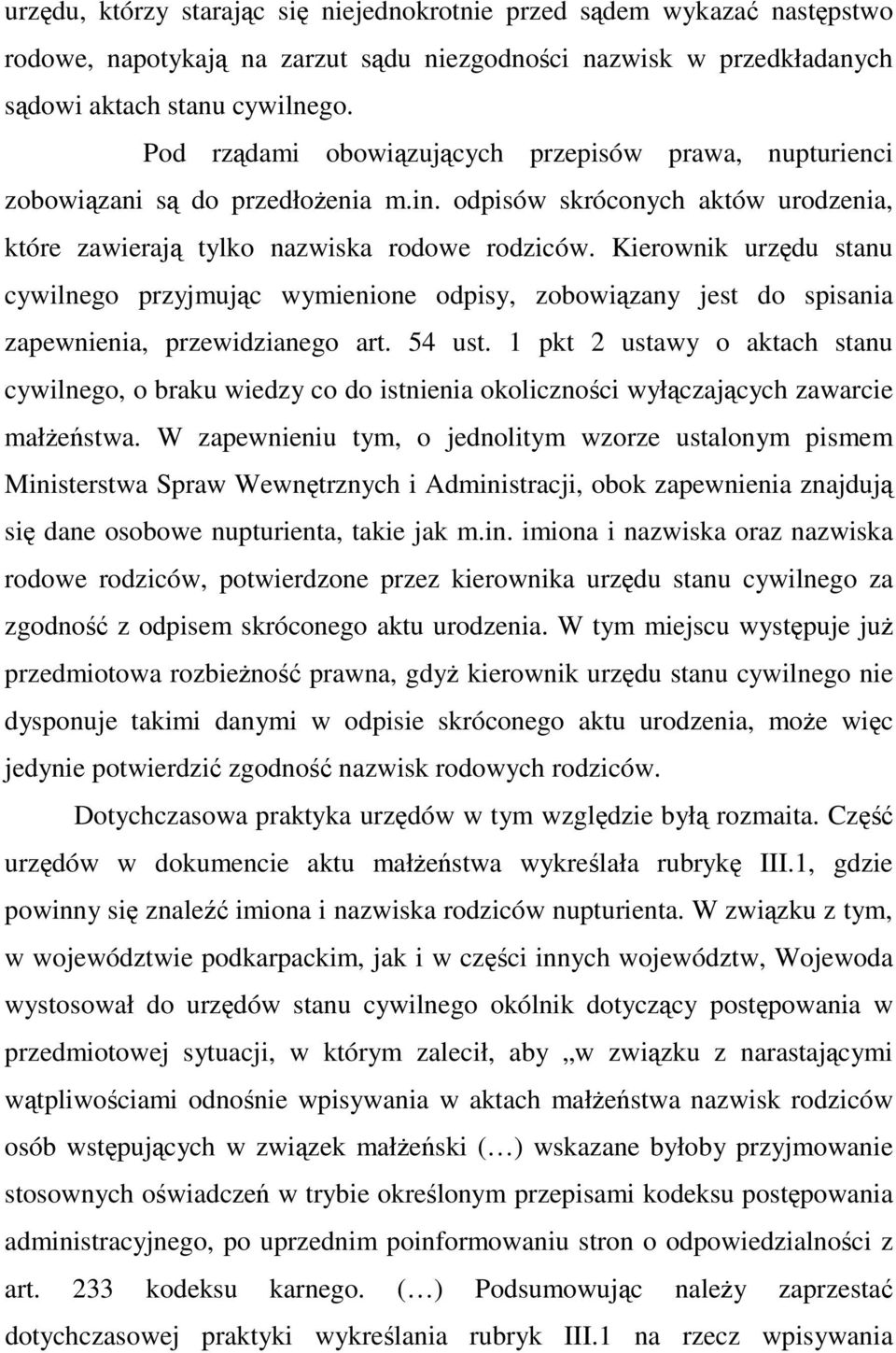 urzędu, którzy starając się niejednokrotnie przed sądem wykazać następstwo rodowe, napotykają na zarzut sądu niezgodności nazwisk w przedkładanych sądowi aktach stanu cywilnego.

Pod rządami obowiązujących przepisów prawa, nupturienci zobowiązani są do przedłożenia m.in. odpisów skróconych aktów urodzenia, które zawierają tylko nazwiska rodowe rodziców. Kierownik urzędu stanu cywilnego przyjmując wymienione odpisy, zobowiązany jest do spisania zapewnienia, przewidzianego art. 54 ust. 1 pkt 2 ustawy o aktach stanu cywilnego, o braku wiedzy co do istnienia okoliczności wyłączających zawarcie małżeństwa. W zapewnieniu tym, o jednolitym wzorze ustalonym pismem Ministerstwa Spraw Wewnętrznych i Administracji, obok zapewnienia znajdują się dane osobowe nupturienta, takie jak m.in. imiona i nazwiska oraz nazwiska rodowe rodziców, potwierdzone przez kierownika urzędu stanu cywilnego za zgodność z odpisem skróconego aktu urodzenia. W tym miejscu występuje już przedmiotowa rozbieżność prawna, gdyż kierownik urzędu stanu cywilnego nie dysponuje takimi danymi w odpisie skróconego aktu urodzenia, może więc jedynie potwierdzić zgodność nazwisk rodowych rodziców.

Dotychczasowa praktyka urzędów w tym względzie byłą rozmaita. Część urzędów w dokumencie aktu małżeństwa wykreślała rubrykę III.1, gdzie powinny się znaleźć imiona i nazwiska rodziców nupturienta. W związku z tym, w województwie podkarpackim, jak i w części innych województw, Wojewoda wystosował do urzędów stanu cywilnego okólnik dotyczący postępowania w przedmiotowej sytuacji, w którym zalecił, aby „w związku z narastającymi wątpliwościami odnośnie wpisywania w aktach małżeństwa nazwisk rodziców osób wstępujących w związek małżeński (…) wskazane byłoby przyjmowanie stosownych oświadczeń w trybie określonym przepisami kodeksu postępowania administracyjnego, po uprzednim poinformowaniu stron o odpowiedzialności z art. 233 kodeksu karnego. (…) Podsumowując należy zaprzestać dotychczasowej praktyki wykreślania rubryk III.1 na rzecz wpisywania